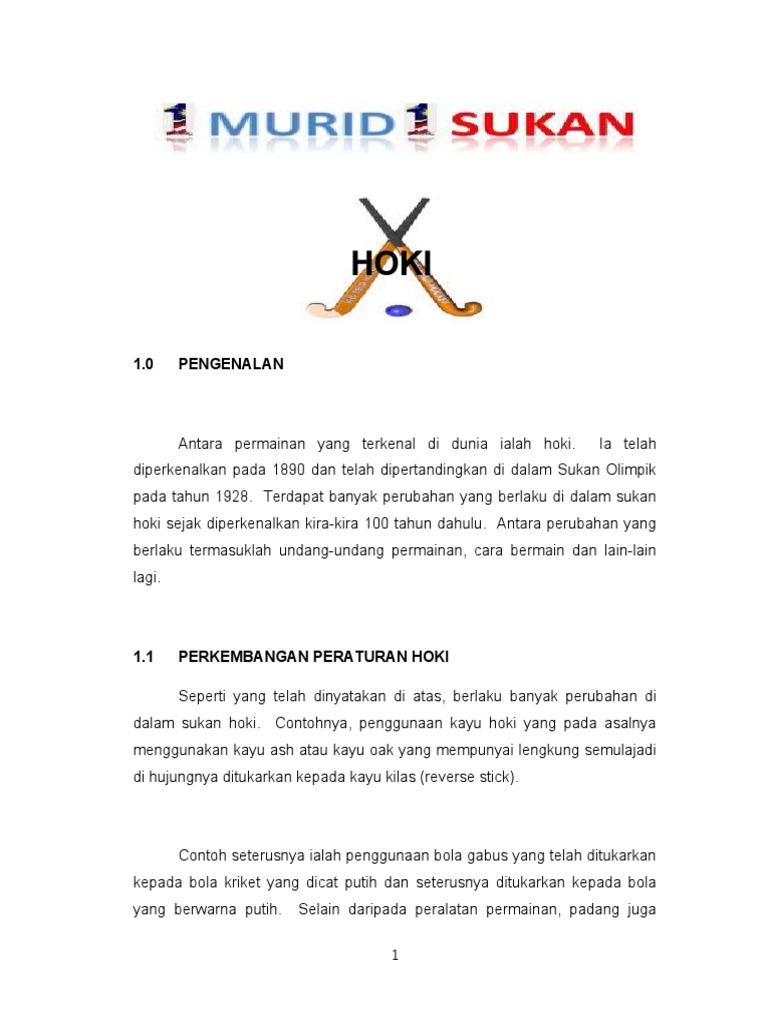 1 MURID 1 SUKAN

HOKI

1.0 PENGENALAN

Antara permainan yang terkenal di dunia ialah hoki. Ia telah diperkenalkan pada 1890 dan telah dipertandingkan di dalam Sukan Olimpik pada tahun 1928. Terdapat banyak perubahan yang berlaku di dalam sukan hoki sejak diperkenalkan kira-kira 100 tahun dahulu. Antara perubahan yang berlaku termasuklah undang-undang permainan, cara bermain dan lain-lain lagi.

1.1 PERKEMBANGAN PERATURAN HOKI

Seperti yang telah dinyatakan di atas, berlaku banyak perubahan di dalam sukan hoki. Contohnya, penggunaan kayu hoki yang pada asalnya menggunakan kayu ash atau kayu oak yang mempunyai lengkung semulajadi di hujungnya ditukarkan kepada kayu kilas (reverse stick).

Contoh seterusnya ialah penggunaan bola gabus yang telah ditukarkan kepada bola kriket yang dicat putih dan seterusnya ditukarkan kepada bola yang berwarna putih. Selain daripada peralatan permainan, padang juga

1